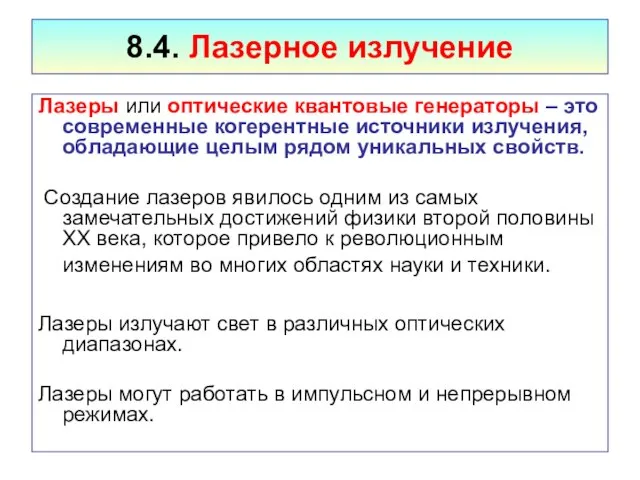 8.4. Лазерное излучение

Лазеры или оптические квантовые генераторы – это современные когерентные источники излучения, обладающие целым рядом уникальных свойств.

Создание лазеров явилось одним из самых замечательных достижений физики второй половины XX века, которое привело к революционным изменениям во многих областях науки и техники.

Лазеры излучают свет в различных оптических диапазонах.

Лазеры могут работать в импульсном и непрерывном режимах.